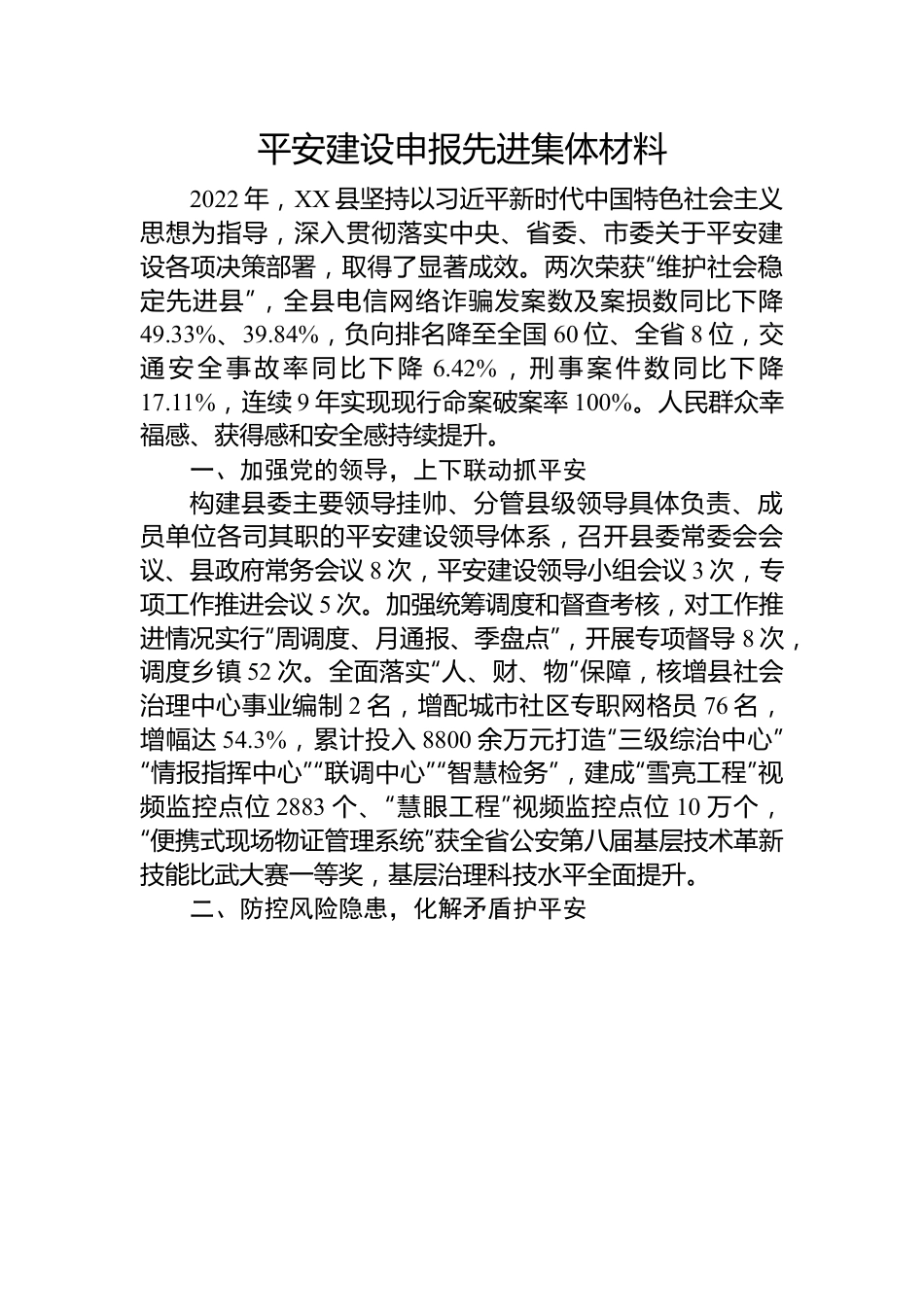 平安建设申报先进集体材料

2022年，XX县坚持以习近平新时代中国特色社会主义思想为指导，深入贯彻落实中央、省委、市委关于平安建设各项决策部署，取得了显著成效。两次荣获“维护社会稳定先进县”，全县电信网络诈骗发案数及案损数同比下降49.33%、39.84%，负向排名降至全国60位、全省8位，交通安全事故率同比下降6.42%，刑事案件数同比下降17.11%，连续9年实现现行命案破案率100%。人民群众幸福感、获得感和安全感持续提升。

一、加强党的领导，上下联动抓平安

构建县委主要领导挂帅、分管县级领导具体负责、成员单位各司其职的平安建设领导体系，召开县委常委会会议、县政府常务会议8次，平安建设领导小组会议3次，专项工作推进会议5次。加强统筹调度和督查考核，对工作推进情况实行“周调度、月通报、季盘点”，开展专项督导8次，调度乡镇52次。全面落实“人、财、物”保障，核增县社会治理中心事业编制2名，增配城市社区专职网格员76名，增幅达54.3%，累计投入8800余万元打造“三级综治中心”“情报指挥中心”“联调中心”“智慧检务”，建成“雪亮工程”视频监控点位2883个、“慧眼工程”视频监控点位10万个，“便携式现场物证管理系统”获全省公安第八届基层技术革新技能比武大赛一等奖，基层治理科技水平全面提升。

二、防控风险隐患，化解矛盾护平安